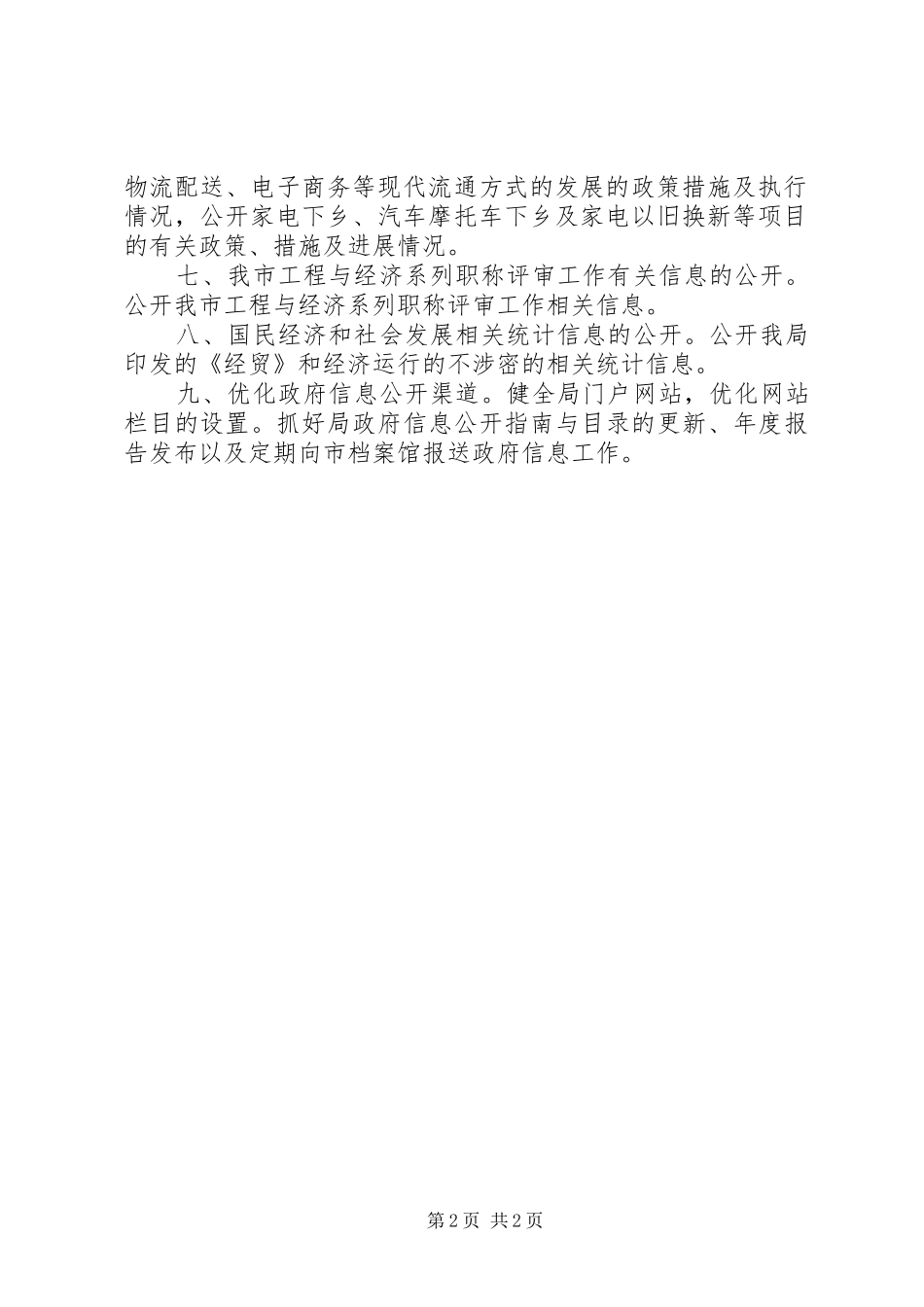 物流配送、电子商务等现代流通方式的发展的政策措施及执行情况，公开家电下乡、汽车摩托车下乡及家电以旧换新等项目的有关政策、措施及进展情况。

七、我市工程与经济系列职称评审工作有关信息的公开。公开我市工程与经济系列职称评审工作相关信息。

八、国民经济和社会发展相关统计信息的公开。公开我局印发的《经贸》和经济运行的不涉密的相关统计信息。

九、优化政府信息公开渠道。健全局门户网站，优化网站栏目的设置。抓好局政府信息公开指南与目录的更新、年度报告发布以及定期向市档案馆报送政府信息工作。

第2页 共2页